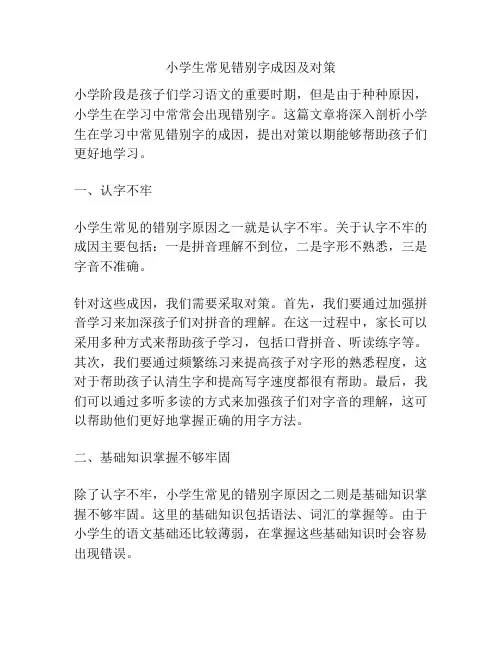 小学生常见错别字成因及对策

小学阶段是孩子们学习语文的重要时期，但是由于种种原因，小学生在学习中常常会出现错别字。这篇文章将深入剖析小学生在学习中常见错别字的成因，提出对策以期能够帮助孩子们更好地学习。

一、认字不牢

小学生常见的错别字原因之一就是认字不牢。关于认字不牢的成因主要包括：一是拼音理解不到位，二是字形不熟悉，三是字音不准确。

针对这些成因，我们需要采取对策。首先，我们要通过加强拼音学习来加深孩子们对拼音的理解。在这一过程中，家长可以采用多种方式来帮助孩子学习，包括口背拼音、听读练字等。其次，我们要通过频繁练习来提高孩子对字形的熟悉程度，这对于帮助孩子认清生字和提高写字速度都很有帮助。最后，我们可以通过多听多读的方式来加强孩子们对字音的理解，这可以帮助他们更好地掌握正确的用字方法。

二、基础知识掌握不够牢固

除了认字不牢，小学生常见的错别字原因之二则是基础知识掌握不够牢固。这里的基础知识包括语法、词汇的掌握等。由于小学生的语文基础还比较薄弱，在掌握这些基础知识时会容易出现错误。